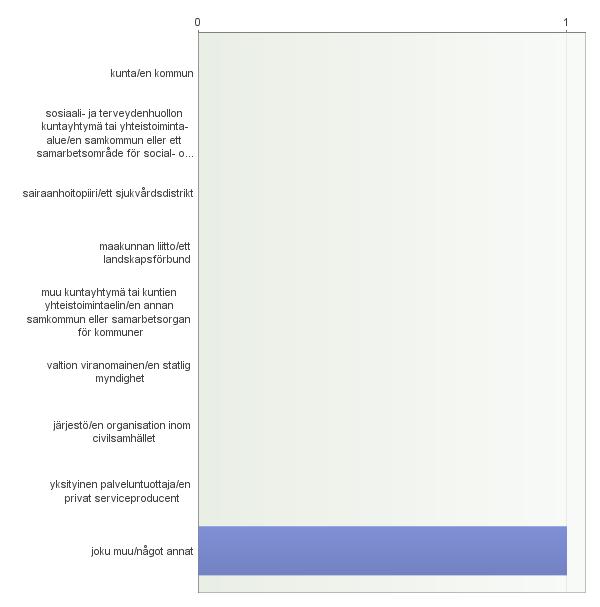 0

1

kunta/en kommun

sosiaali- ja terveydenhuollon kuntayhtymä tai yhteistoiminta-alue/en samkommun eller ett samarbetsområde för social- o...

sairaanhoitopiiri/ett sjukvårdsdistrikt

maakunnan liitto/ett landskapsförbund

muu kuntayhtymä tai kuntien yhteistoimintaelin/en annan samkommun eller samarbetsorgan för kommuner

valtion viranomainen/en statlig myndighet

järjestö/en organisation inom civilsamhället

yksityinen palveluntuottaja/en privat serviceproducent

joku muu/något annat